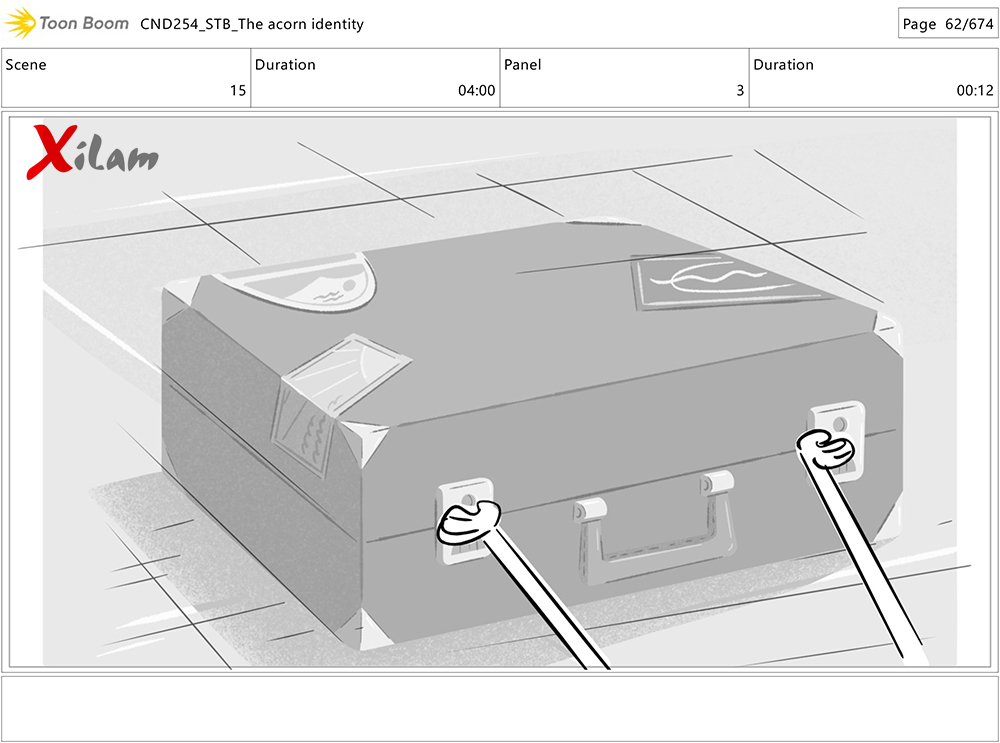 Toon Boom CND254_STB_The acorn identity

Page 62/674

| Scene | Duration | Panel | Duration |
|---|---|---|---|
| 15 | 04:00 | 3 | 00:12 |

Xilam